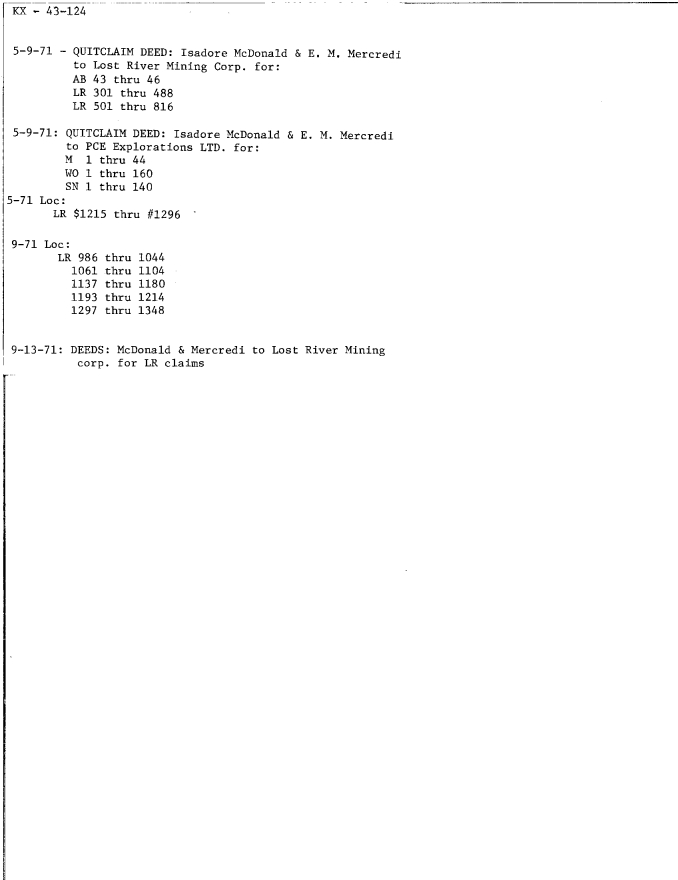 KX - 43-124

5-9-71 - QUITCLAIM DEED: Isadore McDonald & E. M. Mercredi to Lost River Mining Corp. for:
AB 43 thru 46
LR 301 thru 488
LR 501 thru 816

5-9-71: QUITCLAIM DEED: Isadore McDonald & E. M. Mercredi to PCE Explorations LTD. for:
M 1 thru 44
WO 1 thru 160
SN 1 thru 140

5-71 Loc:
LR $1215 thru #1296

9-71 Loc:
LR 986 thru 1044
1061 thru 1104
1137 thru 1180
1193 thru 1214
1297 thru 1348

9-13-71: DEEDS: McDonald & Mercredi to Lost River Mining corp. for LR claims